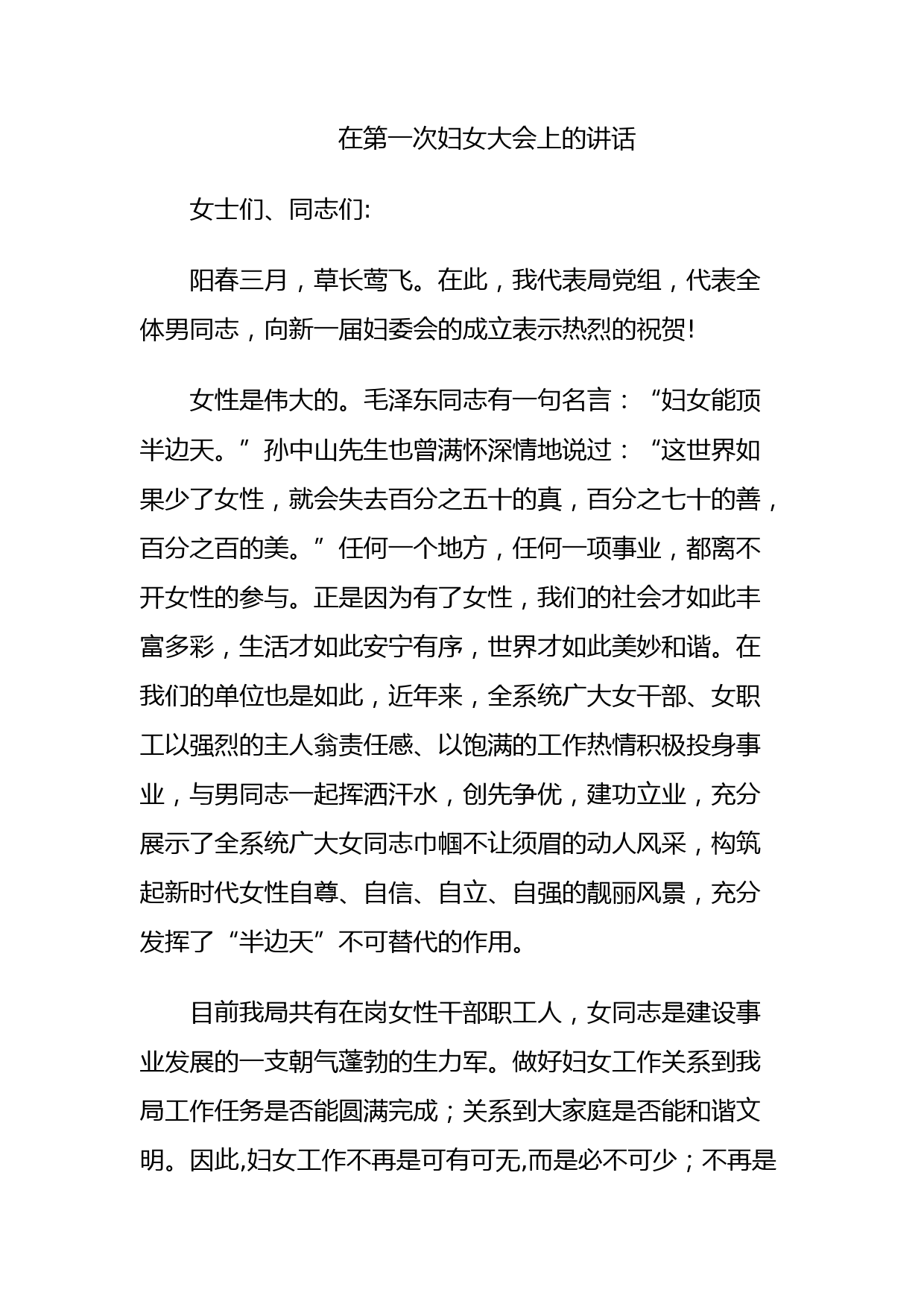 在第一次妇女大会上的讲话

女士们、同志们:

阳春三月，草长莺飞。在此，我代表局党组，代表全体男同志，向新一届妇委会的成立表示热烈的祝贺!

女性是伟大的。毛泽东同志有一句名言：“妇女能顶半边天。”孙中山先生也曾满怀深情地说过：“这世界如果少了女性，就会失去百分之五十的真，百分之七十的善，百分之百的美。”任何一个地方，任何一项事业，都离不开女性的参与。正是因为有了女性，我们的社会才如此丰富多彩，生活才如此安宁有序，世界才如此美妙和谐。在我们的单位也是如此，近年来，全系统广大女干部、女职工以强烈的主人翁责任感、以饱满的工作热情积极投身事业，与男同志一起挥洒汗水，创先争优，建功立业，充分展示了全系统广大女同志巾帼不让须眉的动人风采，构筑起新时代女性自尊、自信、自立、自强的靓丽风景，充分发挥了“半边天”不可替代的作用。

目前我局共有在岗女性干部职工人，女同志是建设事业发展的一支朝气蓬勃的生力军。做好妇女工作关系到我局工作任务是否能圆满完成；关系到大家庭是否能和谐文明。因此,妇女工作不再是可有可无,而是必不可少；不再是